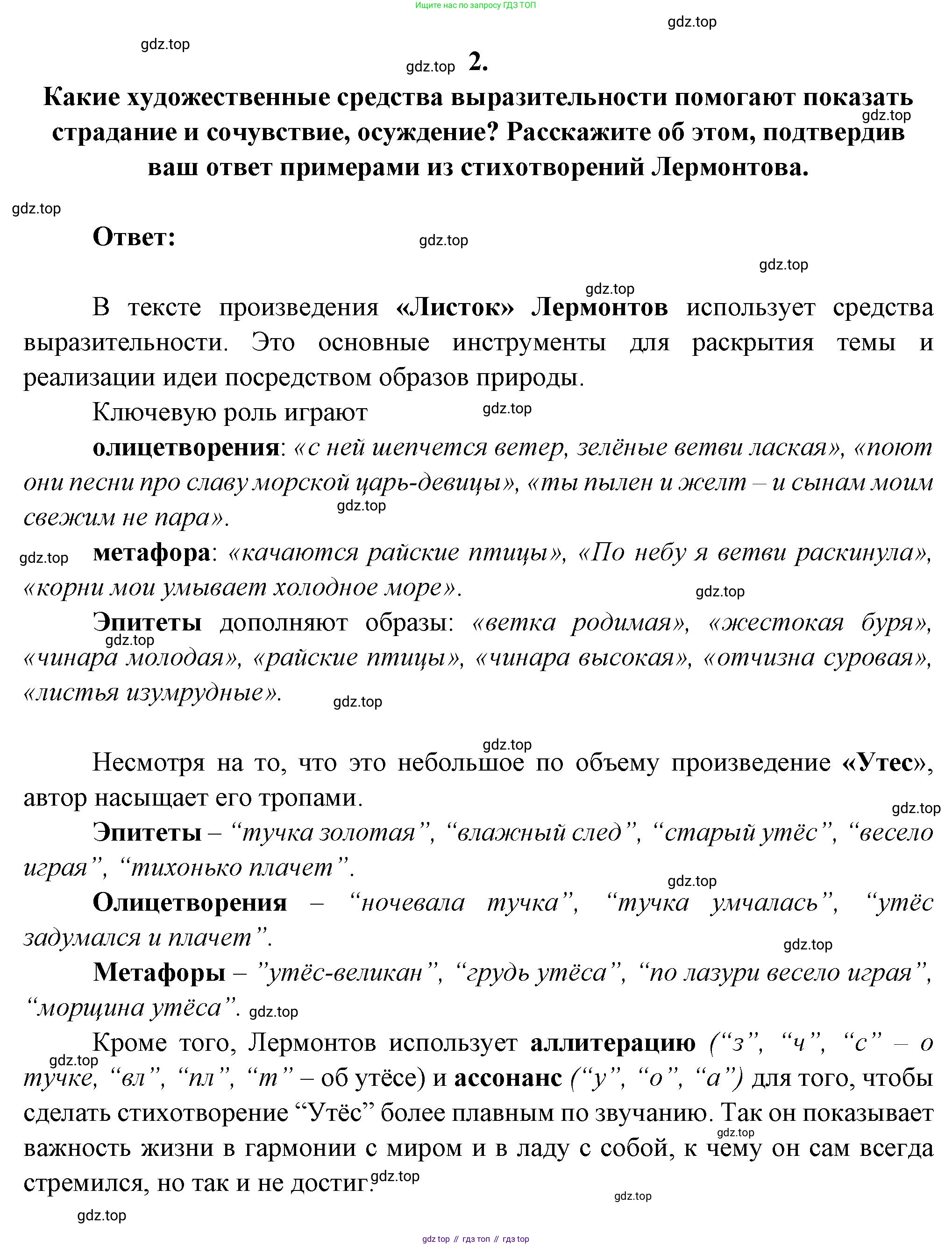 Ищите нас по запросу ГДЗ ТОП

gdz.top

gdz.top

gdz.top 2.

Какие художественные средства выразительности помогают показать страдание и сочувствие, осуждение? Расскажите об этом, подтвердив ваш ответ примерами из стихотворений Лермонтова.

gdz.top

gdz.top

Ответ:

gdz.top

gdz.top

gdz.top

В тексте произведения «Листок» Лермонтов использует средства выразительности. Это основные инструменты для раскрытия темы и реализации идеи посредством образов природы.

Ключевую роль играют gdz.top

олицетворения: «с ней шепчется ветер, зелёные ветви лаская», «поют они песни про славу морской царь-девицы», «ты пылен и желт – и сынам моим свежим не пара».

gdz.top

gdz.top метафора: «качаются райские птицы», «По небу я ветви раскинула», «корни мои умывает холодное море».

gdz.top

Эпитеты дополняют образы: «ветка родимая», «жестокая буря», «чинара молодая», «райские птицы», «чинара высокая», «отчизна суровая», «листья изумрудные».

gdz.top

gdz.top

gdz.top

Несмотря на то, что это небольшое по объему произведение «Утес», автор насыщает его тропами.

gdz.top

Эпитеты – “тучка золотая”, “влажный след”, “старый утёс”, “весело играя”, “тихонько плачет”.

gdz.top

Олицетворения – “ночевала тучка”, “тучка умчалась”, “утёс задумался и плачет”.

gdz.top

Метафоры – ”утёс-великан”, “грудь утёса”, “по лазури весело играя”, “морщина утёса”. gdz.top

Кроме того, Лермонтов использует аллитерацию (“з”, “ч”, “с” – о тучке, “вл”, “пл”, “т” – об утёсе) и ассонанс (“у”, “о”, “а”) для того, чтобы сделать стихотворение “Утёс” более плавным по звучанию. Так он показывает важность жизни в гармонии с миром и в ладу с собой, к чему он сам всегда стремился, но так и не достиг.

gdz.top

gdz.top

gdz.top

gdz.top

gdz.top

gdz top // гдз топ // гдз top